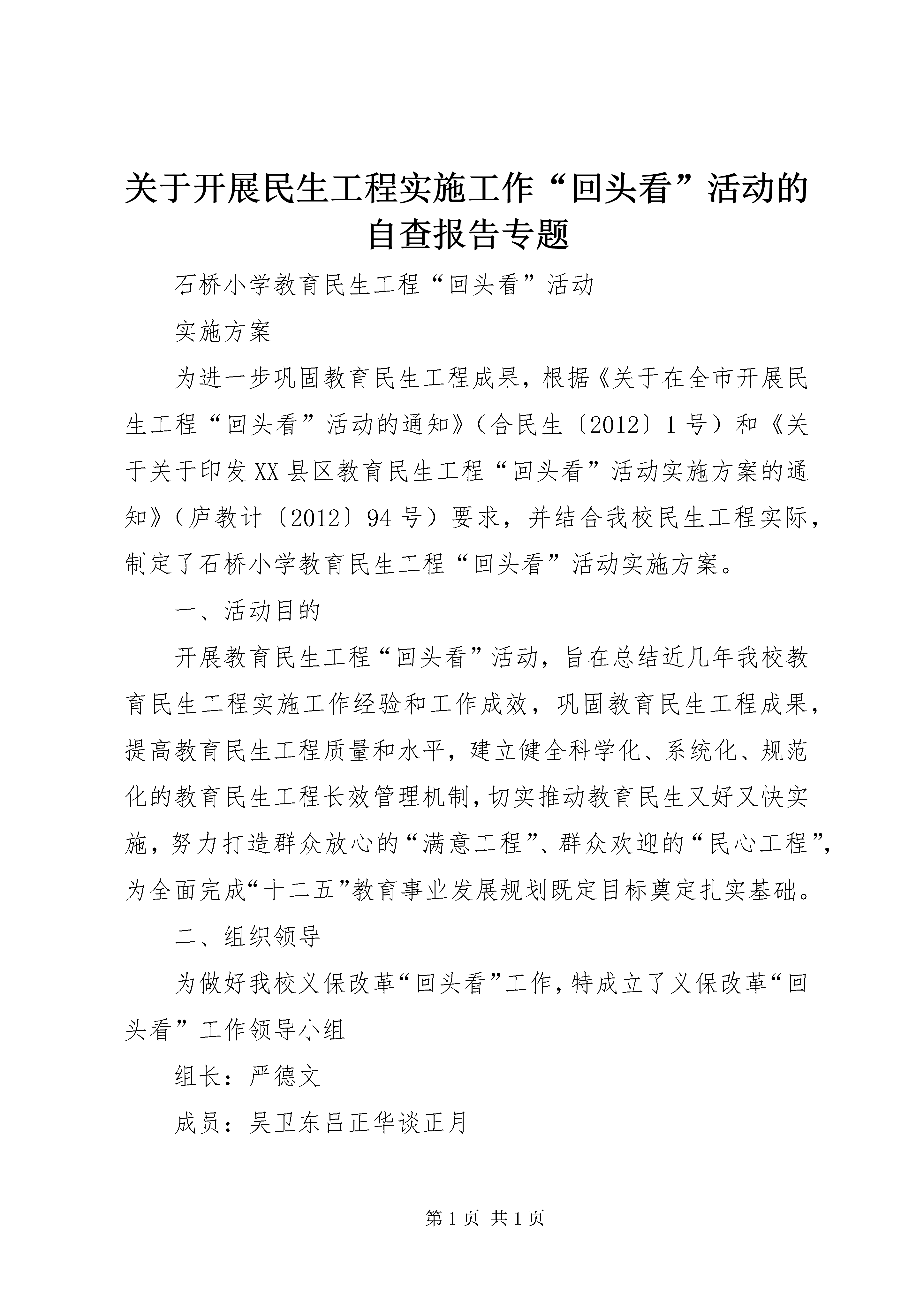 关于开展民生工程实施工作“回头看”活动的自查报告专题

石桥小学教育民生工程“回头看”活动

实施方案

为进一步巩固教育民生工程成果，根据《关于在全市开展民生工程“回头看”活动的通知》（合民生〔2012〕1号）和《关于关于印发XX县区教育民生工程“回头看”活动实施方案的通知》（庐教计〔2012〕94号）要求，并结合我校民生工程实际，制定了石桥小学教育民生工程“回头看”活动实施方案。

一、活动目的

开展教育民生工程“回头看”活动，旨在总结近几年我校教育民生工程实施工作经验和工作成效，巩固教育民生工程成果，提高教育民生工程质量和水平，建立健全科学化、系统化、规范化的教育民生工程长效管理机制，切实推动教育民生又好又快实施，努力打造群众放心的“满意工程”、群众欢迎的“民心工程”，为全面完成“十二五”教育事业发展规划既定目标奠定扎实基础。

二、组织领导

为做好我校义保改革“回头看”工作，特成立了义保改革“回头看”工作领导小组

组长：严德文

成员：吴卫东吕正华谈正月

第1页 共1页